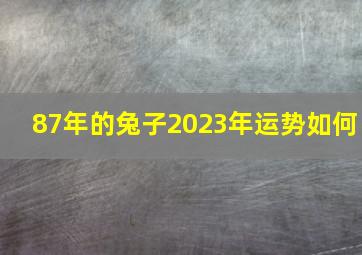 87年的兔子2023年运势如何